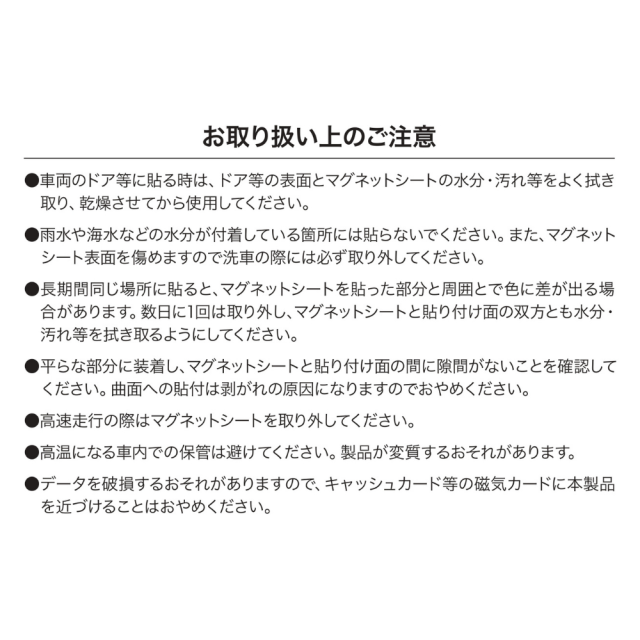 お取り扱い上のご注意

●車両のドア等に貼る時は、ドア等の表面とマグネットシートの水分・汚れ等をよく拭き取り、乾燥させてから使用してください。

●雨水や海水などの水分が付着している箇所には貼らないでください。また、マグネットシート表面を傷めますので洗車の際には必ず取り外してください。

●長期間同じ場所に貼ると、マグネットシートを貼った部分と周囲とで色に差が出る場合があります。数日に1回は取り外し、マグネットシートと貼り付け面の双方とも水分・汚れ等を拭き取るようにしてください。

●平らな部分に装着し、マグネットシートと貼り付け面の間に隙間がないことを確認してください。曲面への貼付は剥がれの原因になりますのでおやめください。

●高速走行の際はマグネットシートを取り外してください。

●高温になる車内での保管は避けてください。製品が変質するおそれがあります。

●データを破損するおそれがありますので、キャッシュカード等の磁気カードに本製品を近づけることはおやめください。